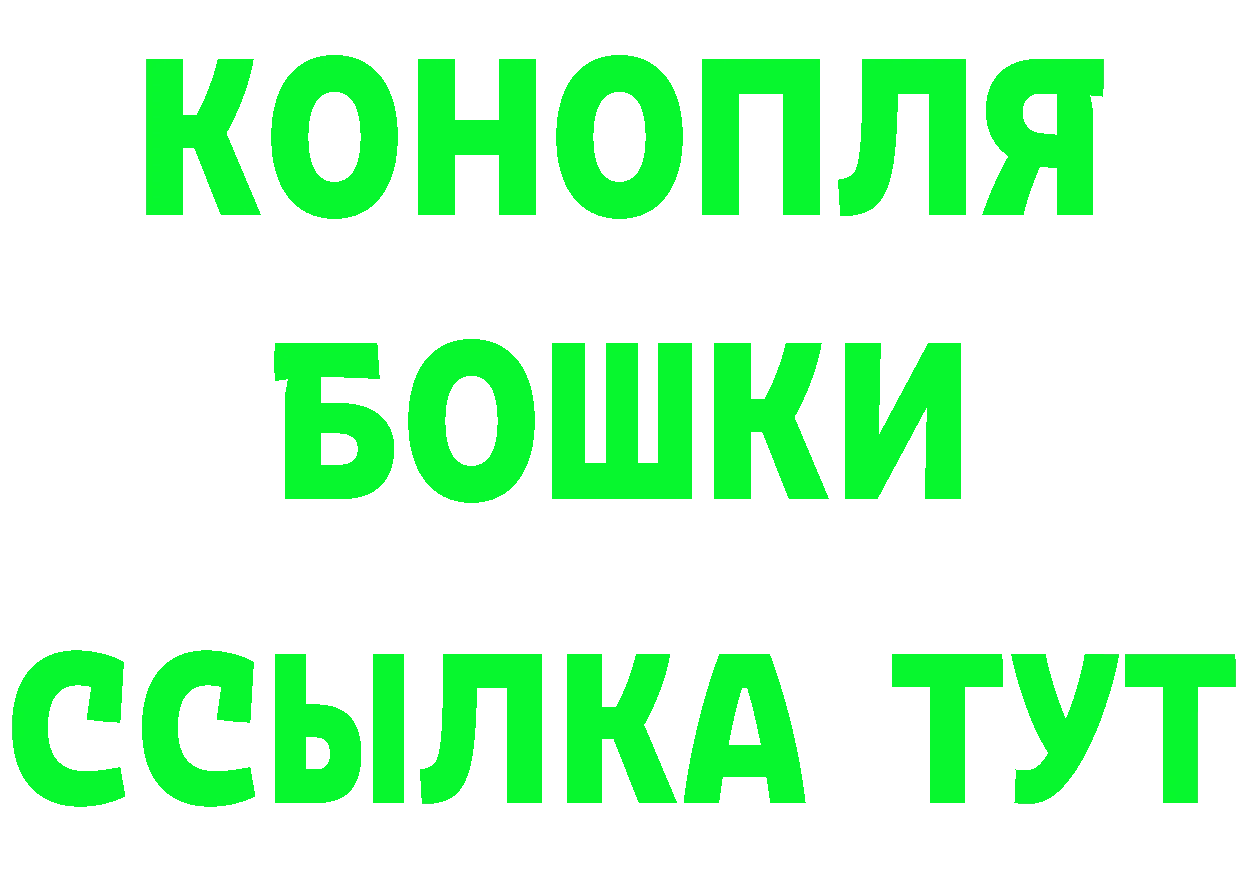 КОНОПЛЯ
БОШКИ
ССЫЛКА ТУТ